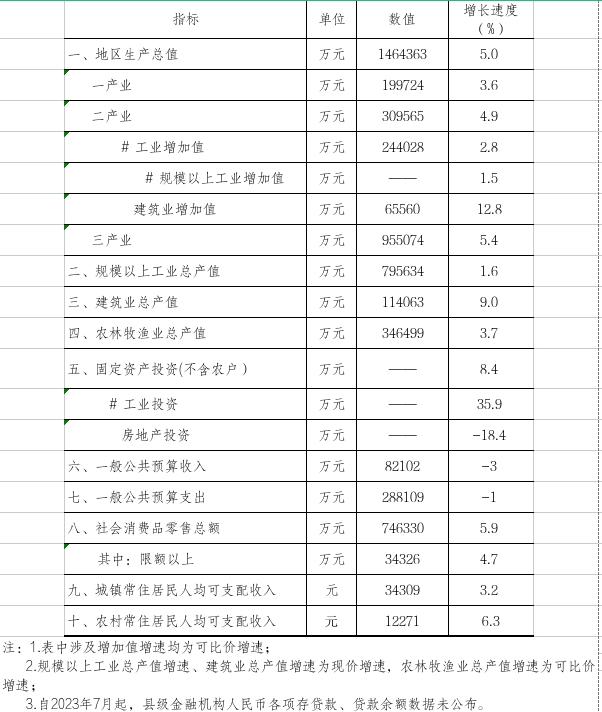 | 指标 | 单位 | 数值 | 增长速度（%） |
|---|---|---|---|
| 一、地区生产总值 | 万元 | 1464363 | 5.0 |
| 一产业 | 万元 | 199724 | 3.6 |
| 二产业 | 万元 | 309565 | 4.9 |
| # 工业增加值 | 万元 | 244028 | 2.8 |
| # 规模以上工业增加值 | 万元 | —— | 1.5 |
| 建筑业增加值 | 万元 | 65560 | 12.8 |
| 三产业 | 万元 | 955074 | 5.4 |
| 二、规模以上工业总产值 | 万元 | 795634 | 1.6 |
| 三、建筑业总产值 | 万元 | 114063 | 9.0 |
| 四、农林牧渔业总产值 | 万元 | 346499 | 3.7 |
| 五、固定资产投资(不含农户） | 万元 | —— | 8.4 |
| # 工业投资 | 万元 | —— | 35.9 |
| 房地产投资 | 万元 | —— | -18.4 |
| 六、一般公共预算收入 | 万元 | 82102 | -3 |
| 七、一般公共预算支出 | 万元 | 288109 | -1 |
| 八、社会消费品零售总额 | 万元 | 746330 | 5.9 |
| 其中：限额以上 | 万元 | 34326 | 4.7 |
| 九、城镇常住居民人均可支配收入 | 元 | 34309 | 3.2 |
| 十、农村常住居民人均可支配收入 | 元 | 12271 | 6.3 |

注：1.表中涉及增加值增速均为可比价增速；
2.规模以上工业总产值增速、建筑业总产值增速为现价增速，农林牧渔业总产值增速为可比价增速；
3.自2023年7月起，县级金融机构人民币各项存贷款、贷款余额数据未公布。